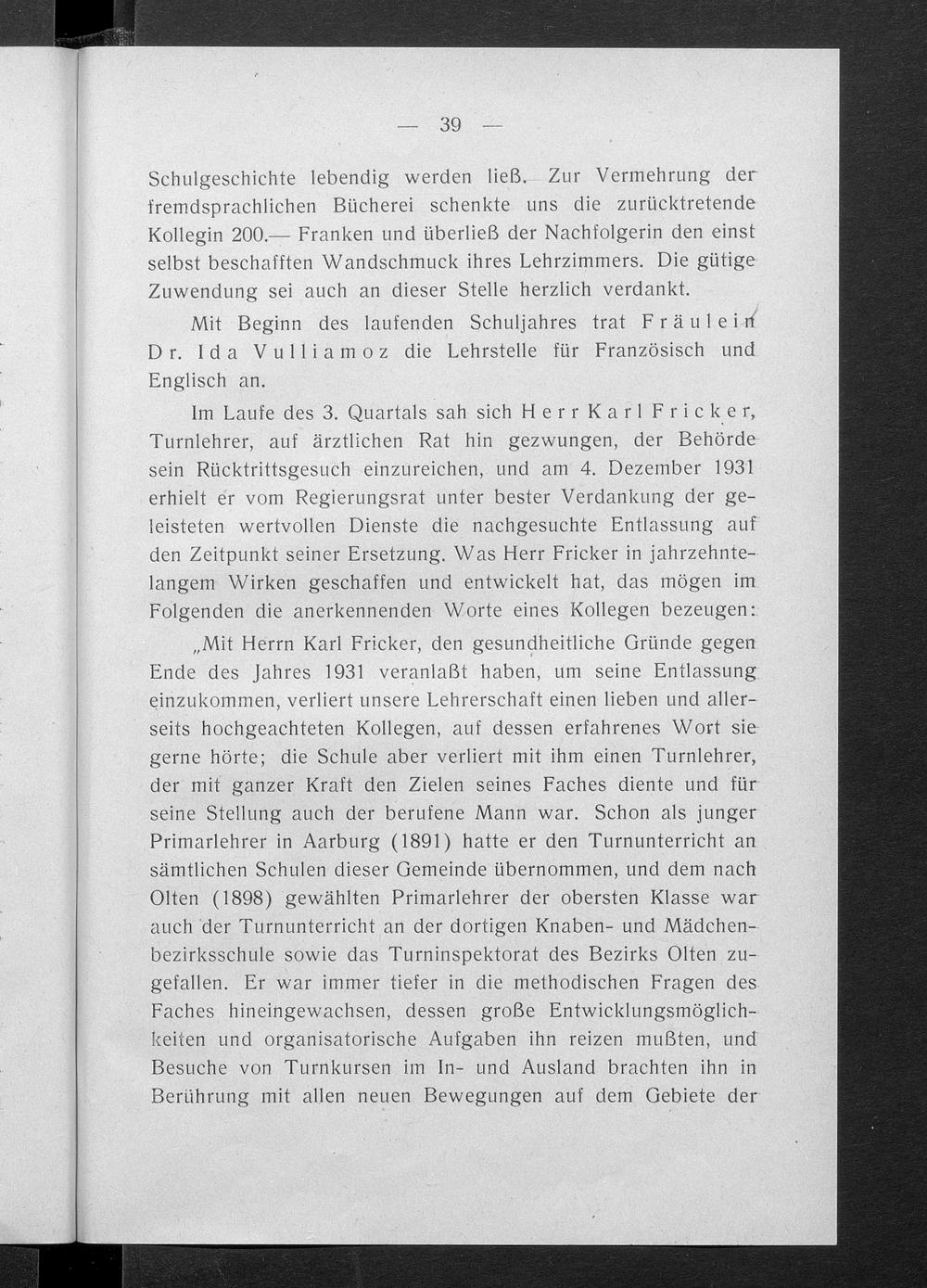 — 39 —

Schulgeschichte lebendig werden ließ. Zur Vermehrung der fremdsprachlichen Bücherei schenkte uns die zurücktretende Kollegin 200.— Franken und überließ der Nachfolgerin den einst selbst beschafften Wandschmuck ihres Lehrzimmers. Die gütige Zuwendung sei auch an dieser Stelle herzlich verdankt.

Mit Beginn des laufenden Schuljahres trat Fräulein Dr. Ida Vulliamoz die Lehrstelle für Französisch und Englisch an.

Im Laufe des 3. Quartals sah sich Herr Karl Fricker, Turnlehrer, auf ärztlichen Rat hin gezwungen, der Behörde sein Rücktrittsgesuch einzureichen, und am 4. Dezember 1931 erhielt er vom Regierungsrat unter bester Verdankung der geleisteten wertvollen Dienste die nachgesuchte Entlassung auf den Zeitpunkt seiner Ersetzung. Was Herr Fricker in jahrzehntelangem Wirken geschaffen und entwickelt hat, das mögen im Folgenden die anerkennenden Worte eines Kollegen bezeugen:

„Mit Herrn Karl Fricker, den gesundheitliche Gründe gegen Ende des Jahres 1931 veranlaßt haben, um seine Entlassung einzukommen, verliert unsere Lehrerschaft einen lieben und allerseits hochgeachteten Kollegen, auf dessen erfahrenes Wort sie gerne hörte; die Schule aber verliert mit ihm einen Turnlehrer, der mit ganzer Kraft den Zielen seines Faches diente und für seine Stellung auch der berufene Mann war. Schon als junger Primarlehrer in Aarburg (1891) hatte er den Turnunterricht an sämtlichen Schulen dieser Gemeinde übernommen, und dem nach Olten (1898) gewählten Primarlehrer der obersten Klasse war auch der Turnunterricht an der dortigen Knaben- und Mädchenbezirksschule sowie das Turninspektorat des Bezirks Olten zugefallen. Er war immer tiefer in die methodischen Fragen des Faches hineingewachsen, dessen große Entwicklungsmöglichkeiten und organisatorische Aufgaben ihn reizen mußten, und Besuche von Turnkursen im In- und Ausland brachten ihn in Berührung mit allen neuen Bewegungen auf dem Gebiete der